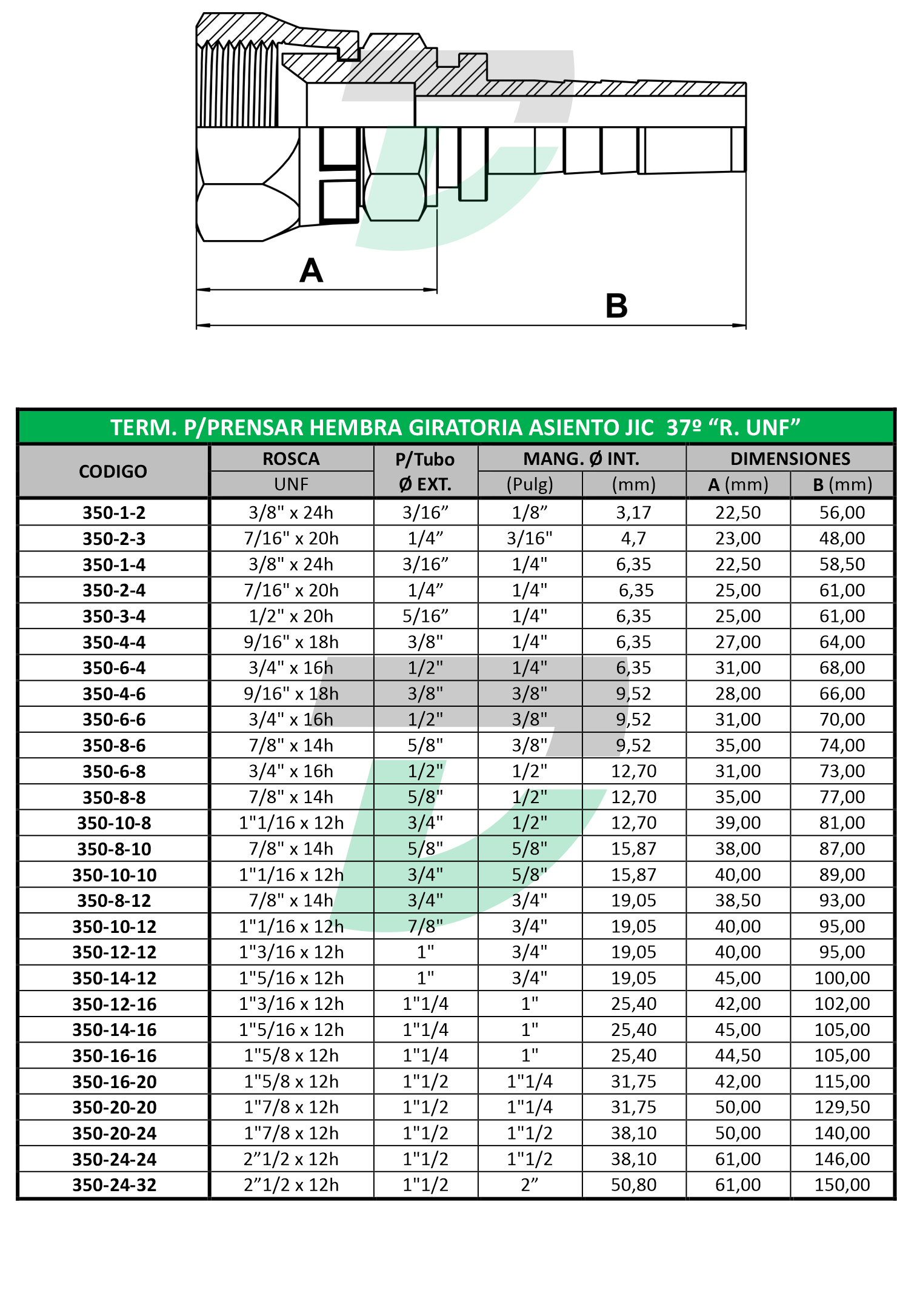 A

B

TERM. P/PRENSAR HEMBRA GIRATORIA ASIENTO JIC 37º “R. UNF”

| CODIGO | ROSCA UNF | P/Tubo Ø EXT. | MANG. Ø INT. (Pulg) | MANG. Ø INT. (mm) | DIMENSIONES A (mm) | DIMENSIONES B (mm) |
|---|---|---|---|---|---|---|
| 350-1-2 | 3/8" x 24h | 3/16” | 1/8” | 3,17 | 22,50 | 56,00 |
| 350-2-3 | 7/16" x 20h | 1/4” | 3/16" | 4,7 | 23,00 | 48,00 |
| 350-1-4 | 3/8" x 24h | 3/16” | 1/4" | 6,35 | 22,50 | 58,50 |
| 350-2-4 | 7/16" x 20h | 1/4” | 1/4" | 6,35 | 25,00 | 61,00 |
| 350-3-4 | 1/2" x 20h | 5/16” | 1/4" | 6,35 | 25,00 | 61,00 |
| 350-4-4 | 9/16" x 18h | 3/8" | 1/4" | 6,35 | 27,00 | 64,00 |
| 350-6-4 | 3/4" x 16h | 1/2" | 1/4" | 6,35 | 31,00 | 68,00 |
| 350-4-6 | 9/16" x 18h | 3/8" | 3/8" | 9,52 | 28,00 | 66,00 |
| 350-6-6 | 3/4" x 16h | 1/2" | 3/8" | 9,52 | 31,00 | 70,00 |
| 350-8-6 | 7/8" x 14h | 5/8" | 3/8" | 9,52 | 35,00 | 74,00 |
| 350-6-8 | 3/4" x 16h | 1/2" | 1/2" | 12,70 | 31,00 | 73,00 |
| 350-8-8 | 7/8" x 14h | 5/8" | 1/2" | 12,70 | 35,00 | 77,00 |
| 350-10-8 | 1"1/16 x 12h | 3/4" | 1/2" | 12,70 | 39,00 | 81,00 |
| 350-8-10 | 7/8" x 14h | 5/8" | 5/8" | 15,87 | 38,00 | 87,00 |
| 350-10-10 | 1"1/16 x 12h | 3/4" | 5/8" | 15,87 | 40,00 | 89,00 |
| 350-8-12 | 7/8" x 14h | 3/4" | 3/4" | 19,05 | 38,50 | 93,00 |
| 350-10-12 | 1"1/16 x 12h | 7/8" | 3/4" | 19,05 | 40,00 | 95,00 |
| 350-12-12 | 1"3/16 x 12h | 1" | 3/4" | 19,05 | 40,00 | 95,00 |
| 350-14-12 | 1"5/16 x 12h | 1" | 3/4" | 19,05 | 45,00 | 100,00 |
| 350-12-16 | 1"3/16 x 12h | 1"1/4 | 1" | 25,40 | 42,00 | 102,00 |
| 350-14-16 | 1"5/16 x 12h | 1"1/4 | 1" | 25,40 | 45,00 | 105,00 |
| 350-16-16 | 1"5/8 x 12h | 1"1/4 | 1" | 25,40 | 44,50 | 105,00 |
| 350-16-20 | 1"5/8 x 12h | 1"1/2 | 1"1/4 | 31,75 | 42,00 | 115,00 |
| 350-20-20 | 1"7/8 x 12h | 1"1/2 | 1"1/4 | 31,75 | 50,00 | 129,50 |
| 350-20-24 | 1"7/8 x 12h | 1"1/2 | 1"1/2 | 38,10 | 50,00 | 140,00 |
| 350-24-24 | 2”1/2 x 12h | 1"1/2 | 1"1/2 | 38,10 | 61,00 | 146,00 |
| 350-24-32 | 2”1/2 x 12h | 1"1/2 | 2” | 50,80 | 61,00 | 150,00 |